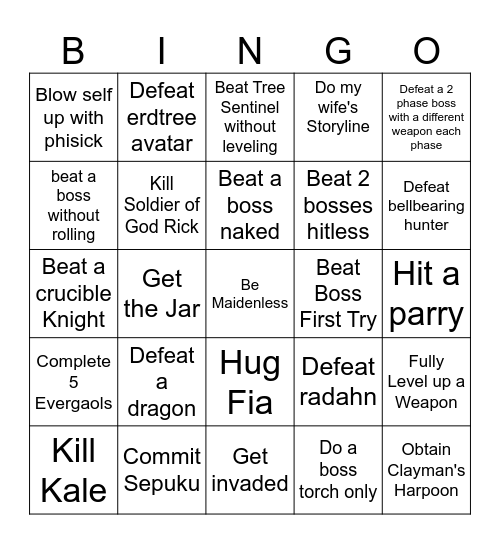 | B | I | N | G | O |
|---|---|---|---|---|
| Blow self up with phisick | Defeat erdtree avatar | Beat Tree Sentinel without leveling | Do my wife's Storyline | Defeat a 2 phase boss with a different weapon each phase |
| beat a boss without rolling | Kill Soldier of God Rick | Beat a boss naked | Beat 2 bosses hitless | Defeat bellbearing hunter |
| Beat a crucible Knight | Get the Jar | Be Maidenless | Beat Boss First Try | Hit a parry |
| Complete 5 Evergaols | Defeat a dragon | Hug Fia | Defeat radahn | Fully Level up a Weapon |
| Kill Kale | Commit Sepuku | Get invaded | Do a boss torch only | Obtain Clayman's Harpoon |